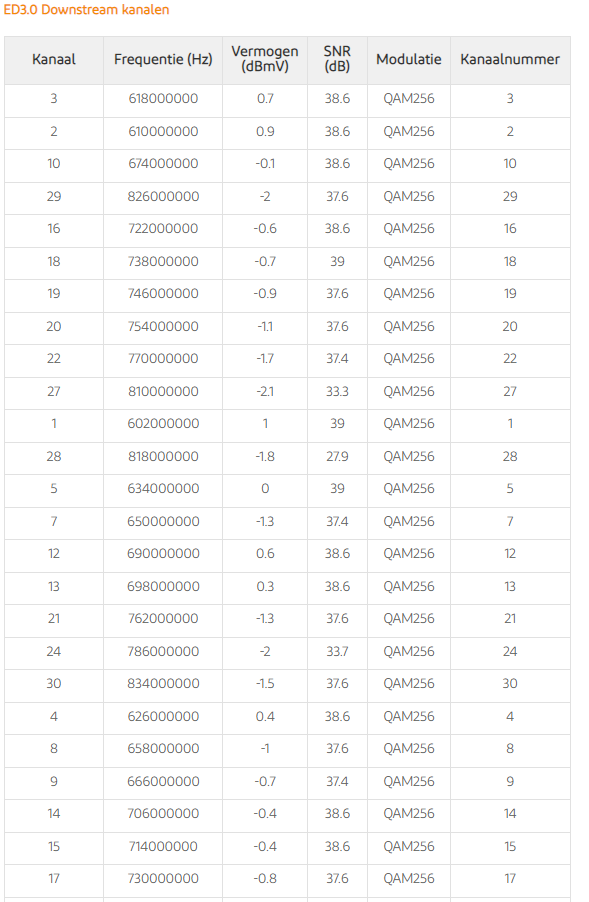 ED3.0 Downstream kanalen

| Kanaal | Frequentie (Hz) | Vermogen (dBmV) | SNR (dB) | Modulatie | Kanaalnummer |
|---|---|---|---|---|---|
| 3 | 618000000 | 0.7 | 38.6 | QAM256 | 3 |
| 2 | 610000000 | 0.9 | 38.6 | QAM256 | 2 |
| 10 | 674000000 | -0.1 | 38.6 | QAM256 | 10 |
| 29 | 826000000 | -2 | 37.6 | QAM256 | 29 |
| 16 | 722000000 | -0.6 | 38.6 | QAM256 | 16 |
| 18 | 738000000 | -0.7 | 39 | QAM256 | 18 |
| 19 | 746000000 | -0.9 | 37.6 | QAM256 | 19 |
| 20 | 754000000 | -1.1 | 37.6 | QAM256 | 20 |
| 22 | 770000000 | -1.7 | 37.4 | QAM256 | 22 |
| 27 | 810000000 | -2.1 | 33.3 | QAM256 | 27 |
| 1 | 602000000 | 1 | 39 | QAM256 | 1 |
| 28 | 818000000 | -1.8 | 27.9 | QAM256 | 28 |
| 5 | 634000000 | 0 | 39 | QAM256 | 5 |
| 7 | 650000000 | -1.3 | 37.4 | QAM256 | 7 |
| 12 | 690000000 | 0.6 | 38.6 | QAM256 | 12 |
| 13 | 698000000 | 0.3 | 38.6 | QAM256 | 13 |
| 21 | 762000000 | -1.3 | 37.6 | QAM256 | 21 |
| 24 | 786000000 | -2 | 33.7 | QAM256 | 24 |
| 30 | 834000000 | -1.5 | 37.6 | QAM256 | 30 |
| 4 | 626000000 | 0.4 | 38.6 | QAM256 | 4 |
| 8 | 658000000 | -1 | 37.6 | QAM256 | 8 |
| 9 | 666000000 | -0.7 | 37.4 | QAM256 | 9 |
| 14 | 706000000 | -0.4 | 38.6 | QAM256 | 14 |
| 15 | 714000000 | -0.4 | 38.6 | QAM256 | 15 |
| 17 | 730000000 | -0.8 | 37.6 | QAM256 | 17 |